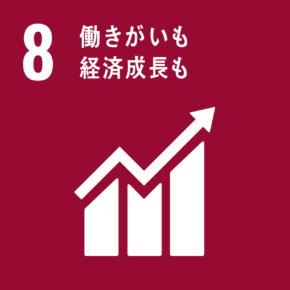 8 働きがいも
経済成長も